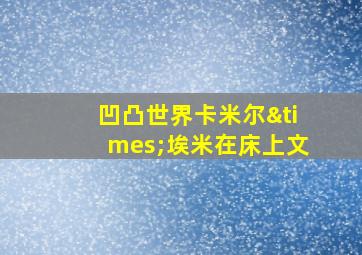 凹凸世界卡米尔&times;埃米在床上文